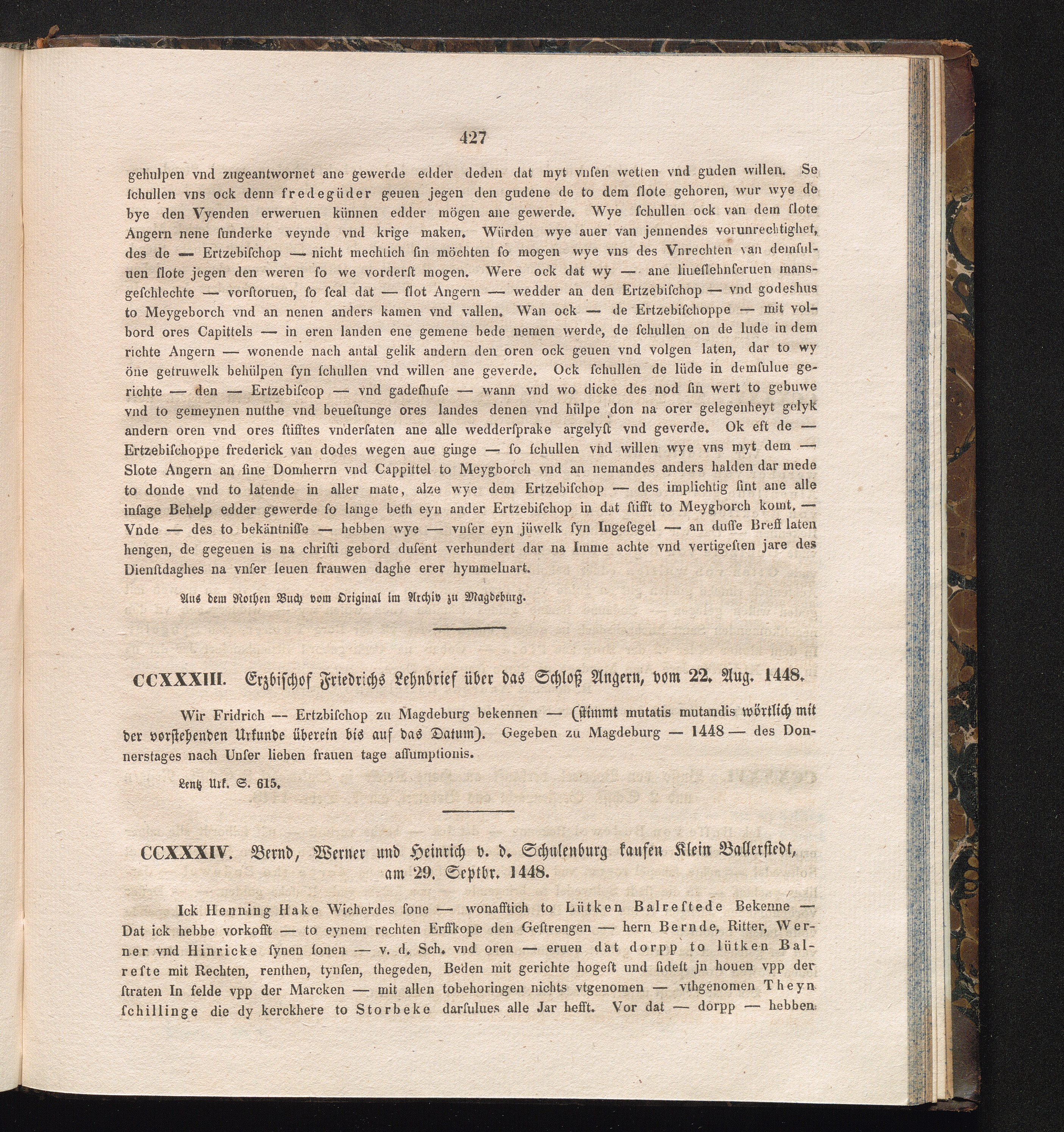 427

gehulpen vnd zugeantwornet ane gewerde edder deden dat myt vnſen wetten vnd guden willen. Se ſchullen vns ock denn fredegüder geuen jegen den gudene de to dem ſlote gehoren, wur wye de bye den Vyenden erweruen künnen edder mögen ane gewerde. Wye ſchullen ock van dem ſlote Angern nene ſunderke veynde vnd krige maken. Würden wye auer van jennendes vorunrechtighet, des de — Ertzebiſchop — nicht mechtich ſin möchten ſo mogen wye vns des Vnrechten van demſuluen ſlote jegen den weren ſo we vorderſt mogen. Were ock dat wy — ane liueſlehnſeruen mansgeſchlechte — vorſtoruen, ſo ſcal dat — ſlot Angern — wedder an den Ertzebiſchop — vnd godeshus to Meygeborch vnd an nenen anders kamen vnd vallen. Wan ock — de Ertzebiſchoppe — mit volbord ores Capittels — in eren landen ene gemene bede nemen werde, de ſchullen on de lude in dem richte Angern — wonende nach antal gelik andern den oren ock geuen vnd volgen laten, dar to wy öne getruwelk behülpen ſyn ſchullen vnd willen ane geverde. Ock ſchullen de lüde in demſulue gerichte — den — Ertzebiſcop — vnd gadeſhuſe — wann vnd wo dicke des nod ſin wert to gebuwe vnd to gemeynen nutthe vnd beueſtunge ores landes denen vnd hülpe don na orer gelegenheyt gelyk andern oren vnd ores ſtifftes vnderſaten ane alle wedderſprake argelyſt vnd geverde. Ok eft de — Ertzebiſchoppe frederick van dodes wegen aue ginge — ſo ſchullen vnd willen wye vns myt dem — Slote Angern an ſine Domherrn vnd Cappittel to Meygborch vnd an nemandes anders halden dar mede to donde vnd to latende in aller mate, alze wye dem Ertzebiſchop — des implichtig ſint ane alle inſage Behelp edder gewerde ſo lange beth eyn ander Ertzebiſchop in dat ſtifft to Meygborch komt. — Vnde — des to bekäntniſſe — hebben wye — vnſer eyn jüwelk ſyn Ingeſegel — an duſſe Breff laten hengen, de gegeuen is na chriſti gebord duſent verhundert dar na Imme achte vnd vertigeſten jare des Dienſtdaghes na vnſer leuen frauwen daghe erer hymmeluart.

Aus dem Rothen Buch vom Original im Archiv zu Magdeburg.

CCXXXIII. Erzbiſchof Friedrichs Lehnbrief über das Schloß Angern, vom 22. Aug. 1448.

Wir Fridrich — Ertzbiſchop zu Magdeburg bekennen — (ſtimmt mutatis mutandis wörtlich mit der vorſtehenden Urkunde überein bis auf das Datum). Gegeben zu Magdeburg — 1448 — des Donnerstages nach Unſer lieben frauen tage aſſumptionis.

Lentz Urk. S. 615.

CCXXXIV. Bernd, Werner und Heinrich v. d. Schulenburg kaufen Klein Ballerſtedt, am 29. Septbr. 1448.

Ick Henning Hake Wicherdes ſone — wonafftich to Lütken Balreſtede Bekenne — Dat ick hebbe vorkofft — to eynem rechten Erffkope den Geſtrengen — hern Bernde, Ritter, Werner vnd Hinricke ſynen ſonen — v. d. Sch. vnd oren — eruen dat dorpp to lütken Balreſte mit Rechten, renthen, tynſen, thegeden, Beden mit gerichte hogeſt und ſideſt jn houen vpp der ſtraten In felde vpp der Marcken — mit allen tobehoringen nichts vtgenomen — vthgenomen Theyn ſchillinge die dy kerckhere to Storbeke darſulues alle Jar hefft. Vor dat — dorpp — hebben